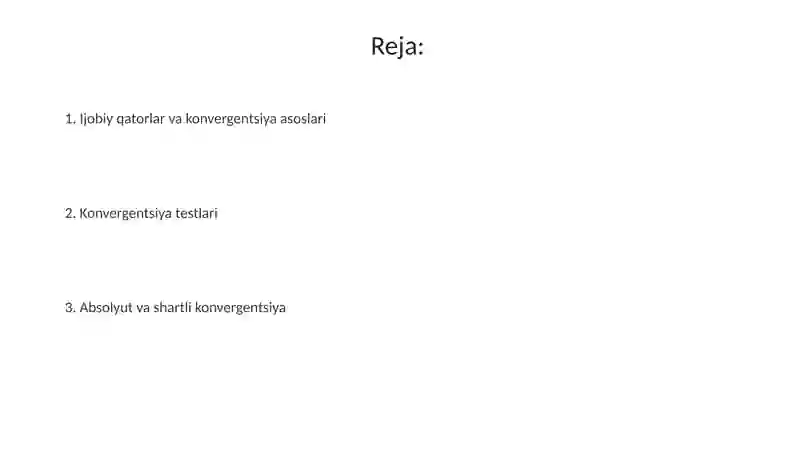 Reja:

1. Ijobiy qatorlar va konvergentsiya asoslari

2. Konvergentsiya testlari

3. Absolyut va shartli konvergentsiya